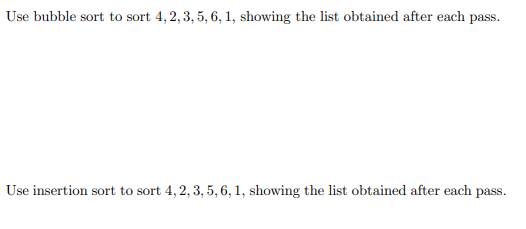 Use bubble sort to sort $4, 2, 3, 5, 6, 1$, showing the list obtained after each pass.

Use insertion sort to sort $4, 2, 3, 5, 6, 1$, showing the list obtained after each pass.